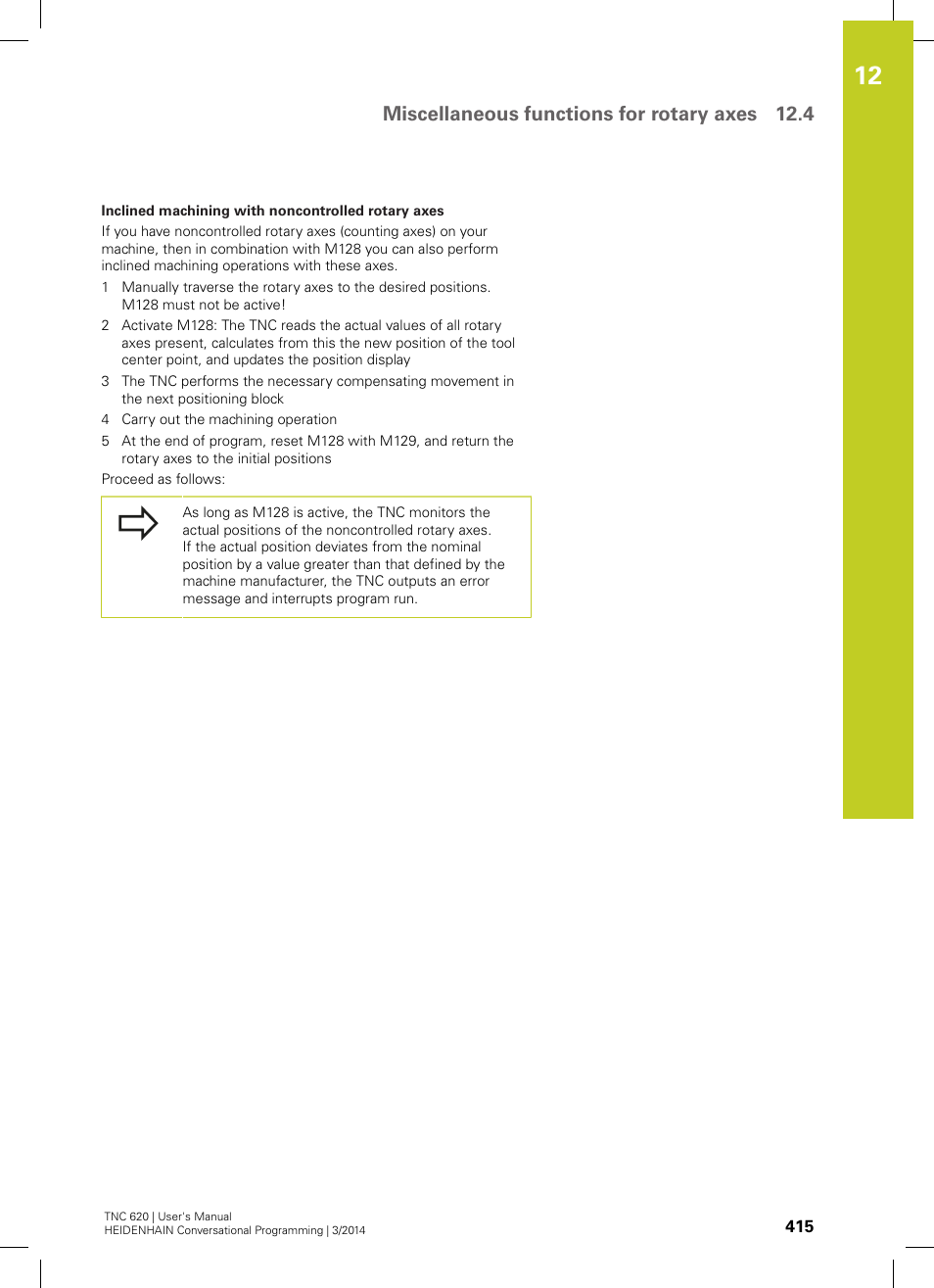 12

Miscellaneous functions for rotary axes 12.4

Inclined machining with noncontrolled rotary axes
If you have noncontrolled rotary axes (counting axes) on your machine, then in combination with M128 you can also perform inclined machining operations with these axes.

1 Manually traverse the rotary axes to the desired positions. M128 must not be active!
2 Activate M128: The TNC reads the actual values of all rotary axes present, calculates from this the new position of the tool center point, and updates the position display
3 The TNC performs the necessary compensating movement in the next positioning block
4 Carry out the machining operation
5 At the end of program, reset M128 with M129, and return the rotary axes to the initial positions

Proceed as follows:

As long as M128 is active, the TNC monitors the actual positions of the noncontrolled rotary axes. If the actual position deviates from the nominal position by a value greater than that defined by the machine manufacturer, the TNC outputs an error message and interrupts program run.

TNC 620 | User's Manual
HEIDENHAIN Conversational Programming | 3/2014

415